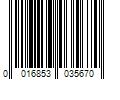 0 016853 035670